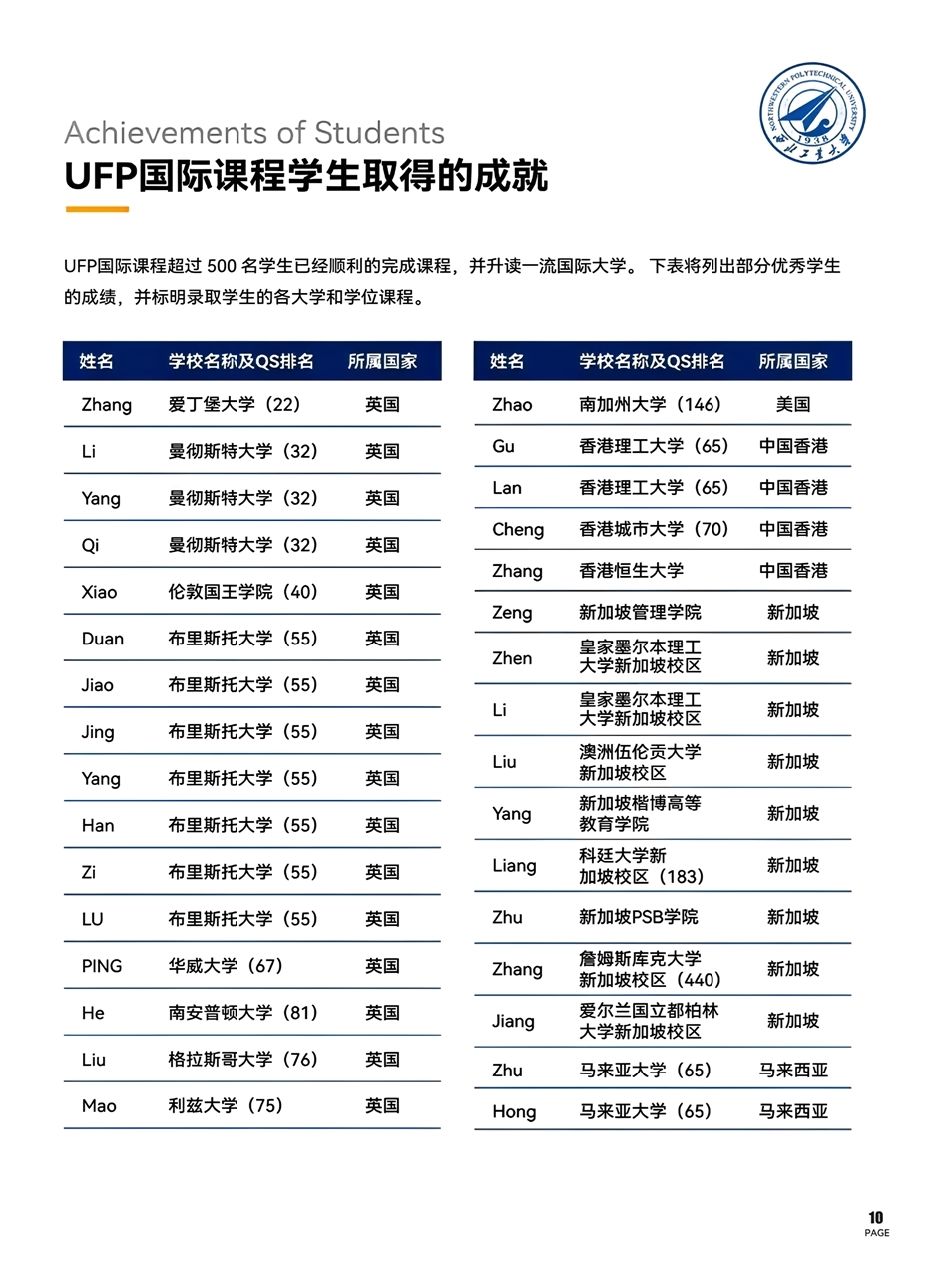 NORTHWESTERN POLYTECHNICAL UNIVERSITY
1938
西北工业大学

Achievements of Students
UFP国际课程学生取得的成就

UFP国际课程超过 500 名学生已经顺利的完成课程，并升读一流国际大学。 下表将列出部分优秀学生的成绩，并标明录取学生的各大学和学位课程。

| 姓名 | 学校名称及QS排名 | 所属国家 |
|---|---|---|
| Zhang | 爱丁堡大学（22） | 英国 |
| Li | 曼彻斯特大学（32） | 英国 |
| Yang | 曼彻斯特大学（32） | 英国 |
| Qi | 曼彻斯特大学（32） | 英国 |
| Xiao | 伦敦国王学院（40） | 英国 |
| Duan | 布里斯托大学（55） | 英国 |
| Jiao | 布里斯托大学（55） | 英国 |
| Jing | 布里斯托大学（55） | 英国 |
| Yang | 布里斯托大学（55） | 英国 |
| Han | 布里斯托大学（55） | 英国 |
| Zi | 布里斯托大学（55） | 英国 |
| LU | 布里斯托大学（55） | 英国 |
| PING | 华威大学（67） | 英国 |
| He | 南安普顿大学（81） | 英国 |
| Liu | 格拉斯哥大学（76） | 英国 |
| Mao | 利兹大学（75） | 英国 |

| 姓名 | 学校名称及QS排名 | 所属国家 |
|---|---|---|
| Zhao | 南加州大学（146） | 美国 |
| Gu | 香港理工大学（65） | 中国香港 |
| Lan | 香港理工大学（65） | 中国香港 |
| Cheng | 香港城市大学（70） | 中国香港 |
| Zhang | 香港恒生大学 | 中国香港 |
| Zeng | 新加坡管理学院 | 新加坡 |
| Zhen | 皇家墨尔本理工大学新加坡校区 | 新加坡 |
| Li | 皇家墨尔本理工大学新加坡校区 | 新加坡 |
| Liu | 澳洲伍伦贡大学新加坡校区 | 新加坡 |
| Yang | 新加坡楷博高等教育学院 | 新加坡 |
| Liang | 科廷大学新加坡校区（183） | 新加坡 |
| Zhu | 新加坡PSB学院 | 新加坡 |
| Zhang | 詹姆斯库克大学新加坡校区（440） | 新加坡 |
| Jiang | 爱尔兰国立都柏林大学新加坡校区 | 新加坡 |
| Zhu | 马来亚大学（65） | 马来西亚 |
| Hong | 马来亚大学（65） | 马来西亚 |

10
PAGE